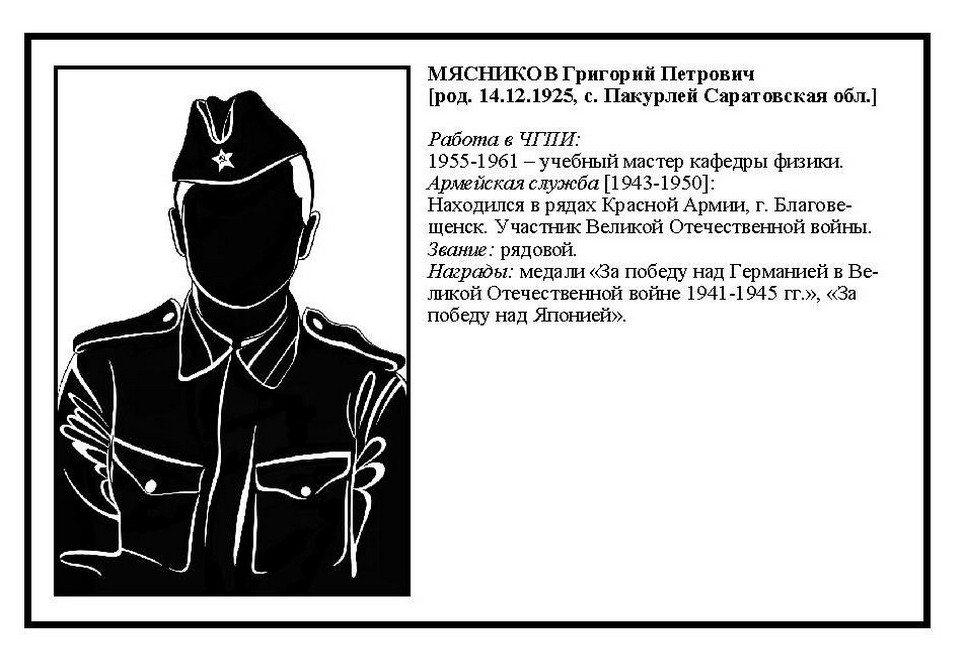 МЯСНИКОВ Григорий Петрович
[род. 14.12.1925, с. Пакурлей Саратовская обл.]

Работа в ЧГПИ:
1955-1961 – учебный мастер кафедры физики.
Армейская служба [1943-1950]:
Находился в рядах Красной Армии, г. Благовещенск. Участник Великой Отечественной войны.
Звание: рядовой.
Награды: медали «За победу над Германией в Великой Отечественной войне 1941-1945 гг.», «За победу над Японией».